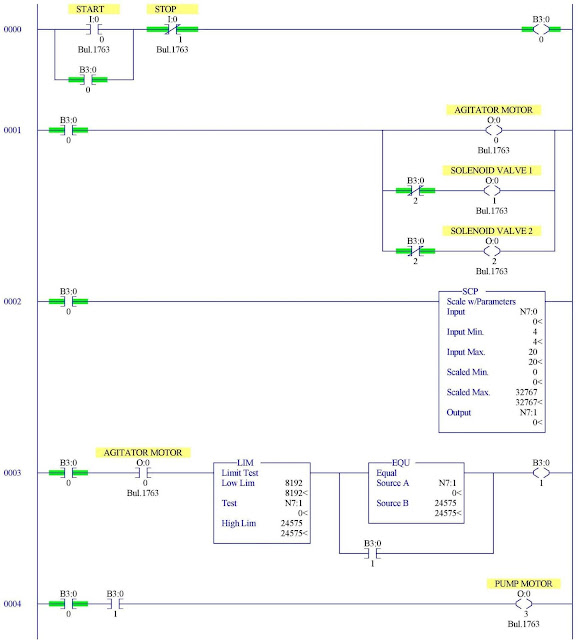 0000
START
I:0
0
Bul.1763
STOP
I:0
1
Bul.1763
B3:0
0
B3:0
0

0001
B3:0
0
AGITATOR MOTOR
O:0
0
Bul.1763
B3:0
2
SOLENOID VALVE 1
O:0
1
Bul.1763
B3:0
2
SOLENOID VALVE 2
O:0
2
Bul.1763

0002
B3:0
0
SCP
Scale w/Parameters
Input N7:0
0<
Input Min. 4
4<
Input Max. 20
20<
Scaled Min. 0
0<
Scaled Max. 32767
32767<
Output N7:1
0<

0003
B3:0
0
AGITATOR MOTOR
O:0
0
Bul.1763
LIM
Limit Test
Low Lim 8192
8192<
Test N7:1
0<
High Lim 24575
24575<
EQU
Equal
Source A N7:1
0<
Source B 24575
24575<
B3:0
1
B3:0
1

0004
B3:0
0
B3:0
1
PUMP MOTOR
O:0
3
Bul.1763